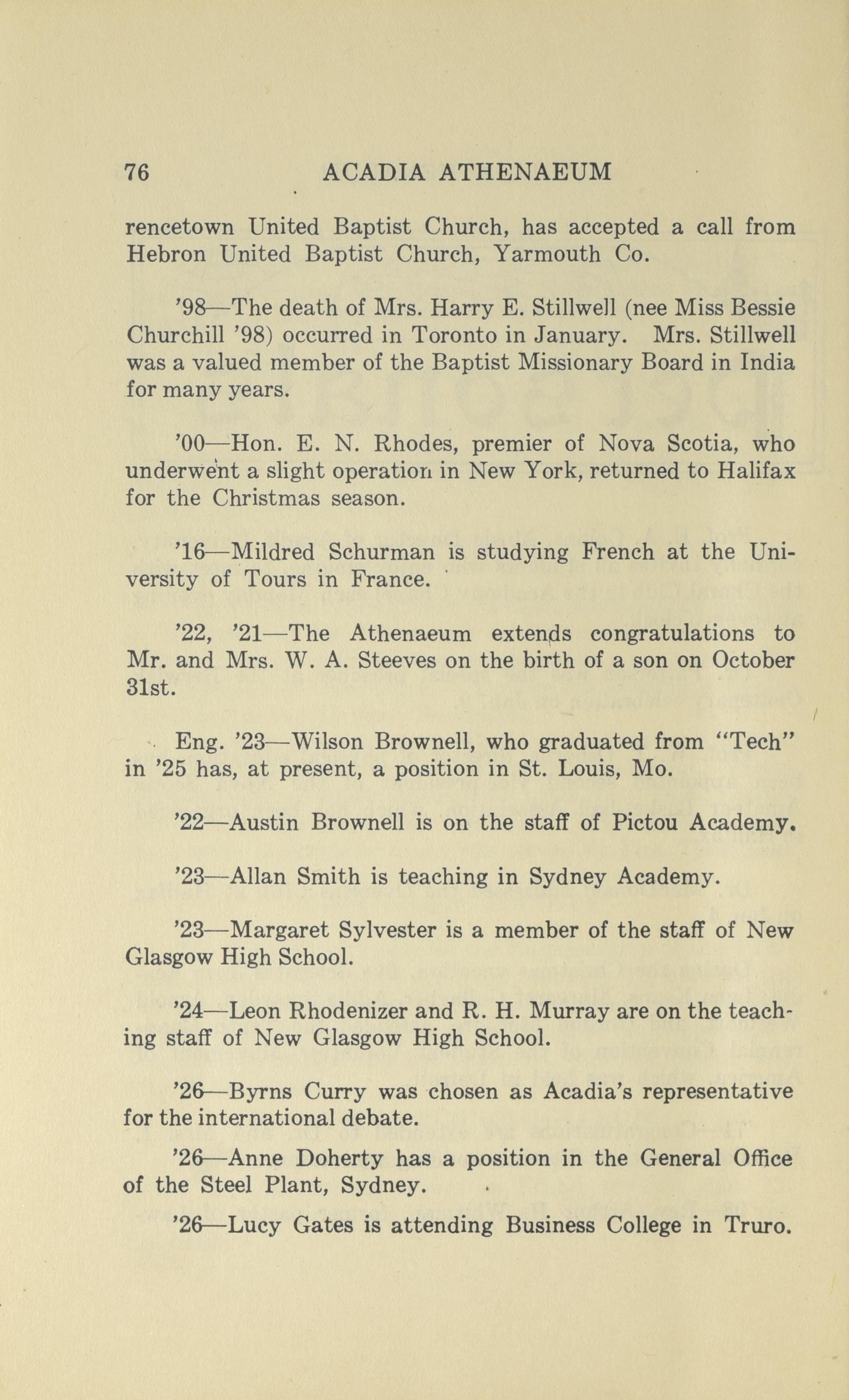 76 ACADIA ATHENAEUM

rencetown United Baptist Church, has accepted a call from Hebron United Baptist Church, Yarmouth Co.

'98—The death of Mrs. Harry E. Stillwell (nee Miss Bessie Churchill '98) occurred in Toronto in January. Mrs. Stillwell was a valued member of the Baptist Missionary Board in India for many years.

'00—Hon. E. N. Rhodes, premier of Nova Scotia, who underwent a slight operation in New York, returned to Halifax for the Christmas season.

'16—Mildred Schurman is studying French at the University of Tours in France.

'22, '21—The Athenaeum extends congratulations to Mr. and Mrs. W. A. Steeves on the birth of a son on October 31st.

Eng. '23—Wilson Brownell, who graduated from "Tech" in '25 has, at present, a position in St. Louis, Mo.

'22—Austin Brownell is on the staff of Pictou Academy.

'23—Allan Smith is teaching in Sydney Academy.

'23—Margaret Sylvester is a member of the staff of New Glasgow High School.

'24—Leon Rhodenizer and R. H. Murray are on the teaching staff of New Glasgow High School.

'26—Byrns Curry was chosen as Acadia's representative for the international debate.

'26—Anne Doherty has a position in the General Office of the Steel Plant, Sydney.

'26—Lucy Gates is attending Business College in Truro.